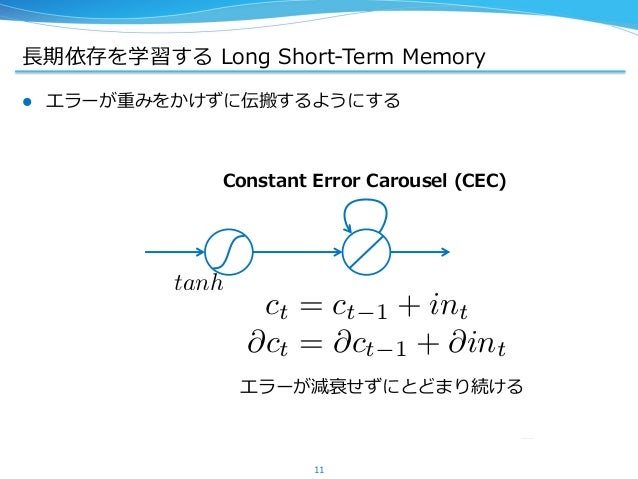 長期依存を学習する Long Short-Term Memory

● エラーが重みをかけずに伝搬するようにする

Constant Error Carousel (CEC)

$tanh$

$c_t = c_{t-1} + in_t$
$\partial c_t = \partial c_{t-1} + \partial in_t$

エラーが減衰せずにとどまり続ける

11